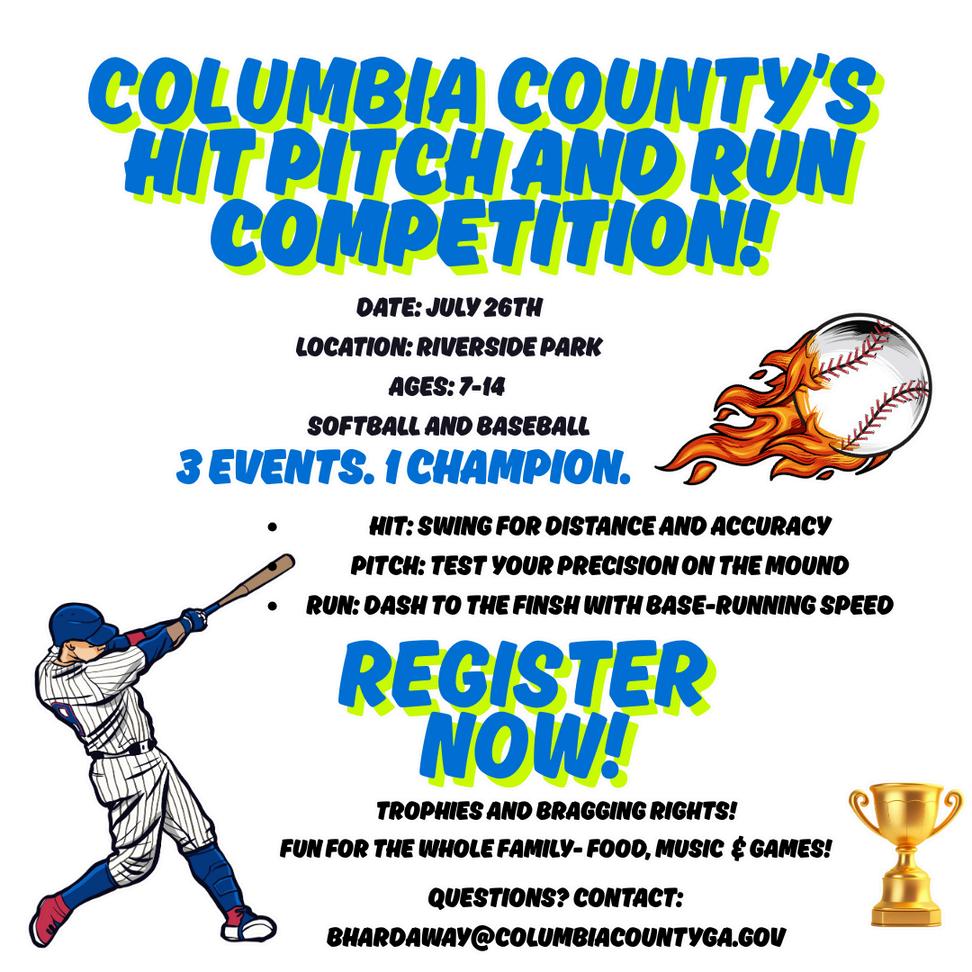 COLUMBIA COUNTY'S HIT PITCH AND RUN COMPETITION!

DATE: JULY 26TH
LOCATION: RIVERSIDE PARK
AGES: 7-14
SOFTBALL AND BASEBALL

3 EVENTS. 1 CHAMPION.

• HIT: SWING FOR DISTANCE AND ACCURACY
PITCH: TEST YOUR PRECISION ON THE MOUND
• RUN: DASH TO THE FINSH WITH BASE-RUNNING SPEED

REGISTER NOW!

TROPHIES AND BRAGGING RIGHTS!
FUN FOR THE WHOLE FAMILY- FOOD, MUSIC & GAMES!

QUESTIONS? CONTACT:
BHARDAWAY@COLUMBIACOUNTYGA.GOV